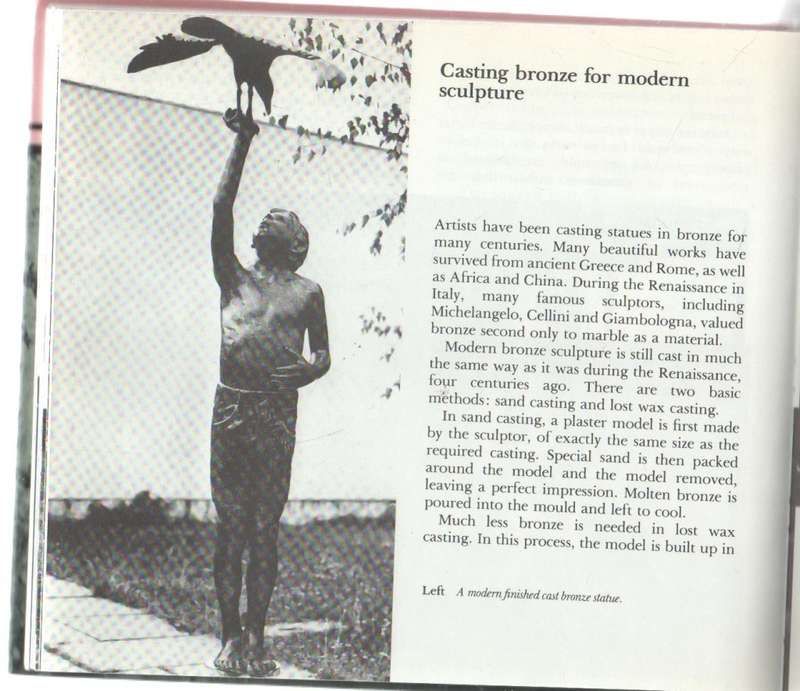 Casting bronze for modern sculpture

Artists have been casting statues in bronze for many centuries. Many beautiful works have survived from ancient Greece and Rome, as well as Africa and China. During the Renaissance in Italy, many famous sculptors, including Michelangelo, Cellini and Giambologna, valued bronze second only to marble as a material.

Modern bronze sculpture is still cast in much the same way as it was during the Renaissance, four centuries ago. There are two basic methods: sand casting and lost wax casting.

In sand casting, a plaster model is first made by the sculptor, of exactly the same size as the required casting. Special sand is then packed around the model and the model removed, leaving a perfect impression. Molten bronze is poured into the mould and left to cool.

Much less bronze is needed in lost wax casting. In this process, the model is built up in

Left A modern finished cast bronze statue.